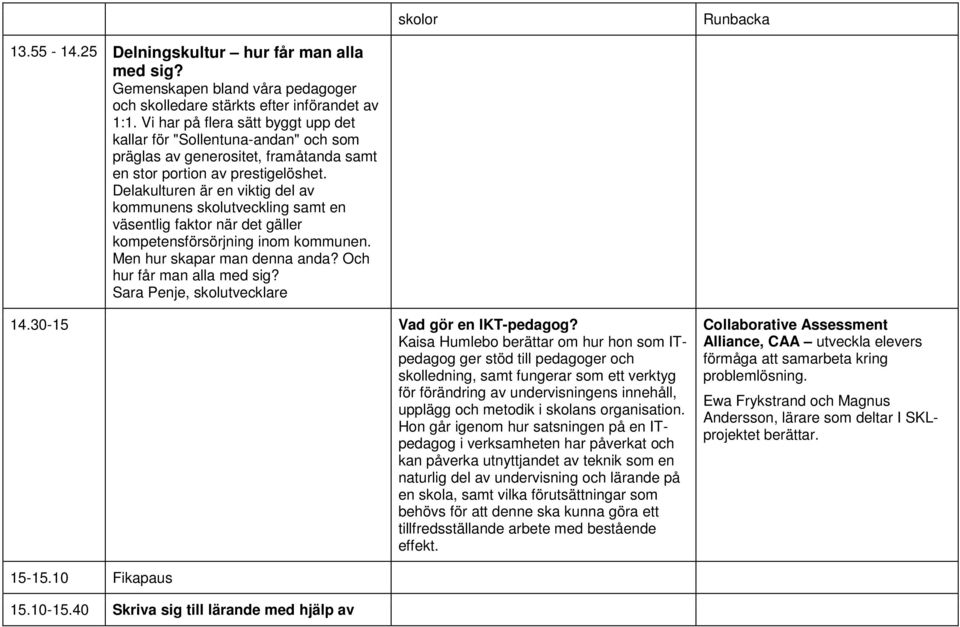 | | | skolor | Runbacka |
|---|---|---|---|
| 13.55 - 14.25 | **Delningskultur – hur får man alla med sig?** Gemenskapen bland våra pedagoger och skolledare stärkts efter införandet av 1:1. Vi har på flera sätt byggt upp det kallar för "Sollentuna-andan" och som präglas av generositet, framåtanda samt en stor portion av prestigelöshet. Delakulturen är en viktig del av kommunens skolutveckling samt en väsentlig faktor när det gäller kompetensförsörjning inom kommunen. Men hur skapar man denna anda? Och hur får man alla med sig? Sara Penje, skolutvecklare | | |
| 14.30-15 | | **Vad gör en IKT-pedagog?** Kaisa Humlebo berättar om hur hon som IT-pedagog ger stöd till pedagoger och skolledning, samt fungerar som ett verktyg för förändring av undervisningens innehåll, upplägg och metodik i skolans organisation. Hon går igenom hur satsningen på en IT-pedagog i verksamheten har påverkat och kan påverka utnyttjandet av teknik som en naturlig del av undervisning och lärande på en skola, samt vilka förutsättningar som behövs för att denne ska kunna göra ett tillfredsställande arbete med bestående effekt. | **Collaborative Assessment Alliance, CAA –** utveckla elevers förmåga att samarbeta kring problemlösning. Ewa Frykstrand och Magnus Andersson, lärare som deltar I SKL-projektet berättar. |
| 15-15.10 | Fikapaus | | |
| 15.10-15.40 | **Skriva sig till lärande med hjälp av** | | |